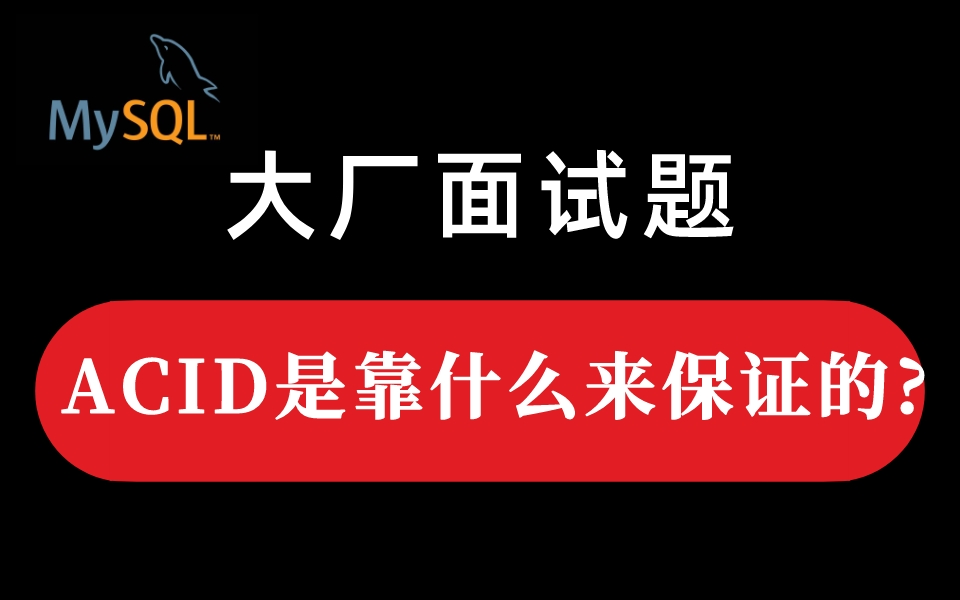 MySQL™

大厂面试题

ACID是靠什么来保证的?